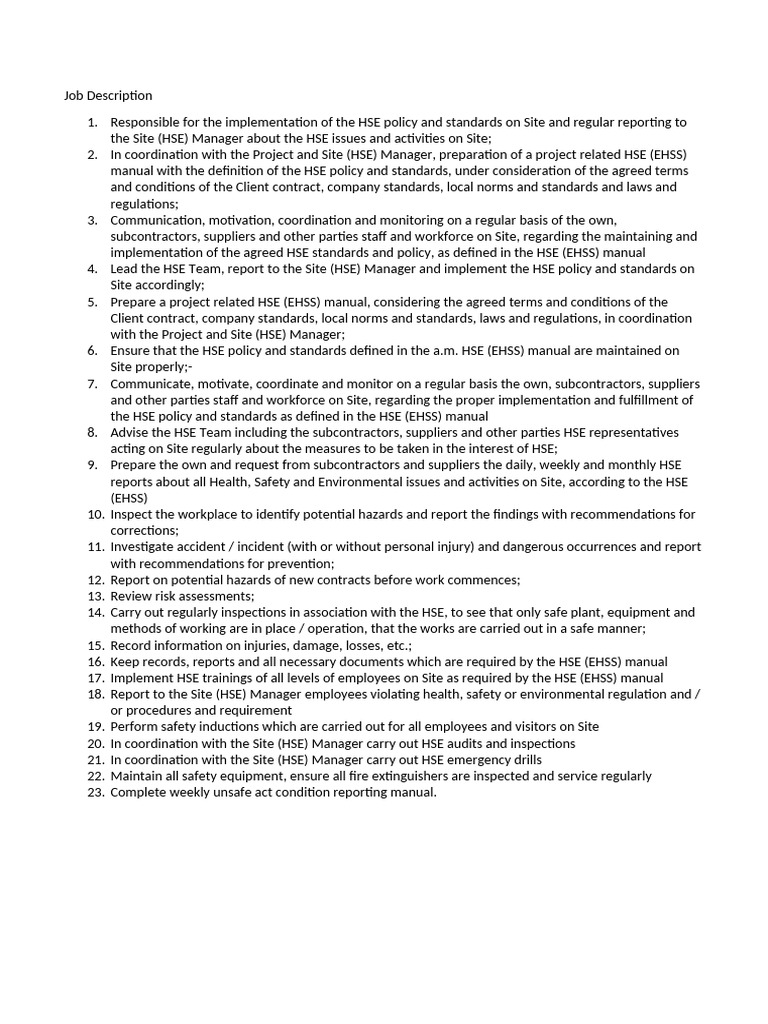 Job Description

1. Responsible for the implementation of the HSE policy and standards on Site and regular reporting to the Site (HSE) Manager about the HSE issues and activities on Site;
2. In coordination with the Project and Site (HSE) Manager, preparation of a project related HSE (EHSS) manual with the definition of the HSE policy and standards, under consideration of the agreed terms and conditions of the Client contract, company standards, local norms and standards and laws and regulations;
3. Communication, motivation, coordination and monitoring on a regular basis of the own, subcontractors, suppliers and other parties staff and workforce on Site, regarding the maintaining and implementation of the agreed HSE standards and policy, as defined in the HSE (EHSS) manual
4. Lead the HSE Team, report to the Site (HSE) Manager and implement the HSE policy and standards on Site accordingly;
5. Prepare a project related HSE (EHSS) manual, considering the agreed terms and conditions of the Client contract, company standards, local norms and standards, laws and regulations, in coordination with the Project and Site (HSE) Manager;
6. Ensure that the HSE policy and standards defined in the a.m. HSE (EHSS) manual are maintained on Site properly;-
7. Communicate, motivate, coordinate and monitor on a regular basis the own, subcontractors, suppliers and other parties staff and workforce on Site, regarding the proper implementation and fulfillment of the HSE policy and standards as defined in the HSE (EHSS) manual
8. Advise the HSE Team including the subcontractors, suppliers and other parties HSE representatives acting on Site regularly about the measures to be taken in the interest of HSE;
9. Prepare the own and request from subcontractors and suppliers the daily, weekly and monthly HSE reports about all Health, Safety and Environmental issues and activities on Site, according to the HSE (EHSS)
10. Inspect the workplace to identify potential hazards and report the findings with recommendations for corrections;
11. Investigate accident / incident (with or without personal injury) and dangerous occurrences and report with recommendations for prevention;
12. Report on potential hazards of new contracts before work commences;
13. Review risk assessments;
14. Carry out regularly inspections in association with the HSE, to see that only safe plant, equipment and methods of working are in place / operation, that the works are carried out in a safe manner;
15. Record information on injuries, damage, losses, etc.;
16. Keep records, reports and all necessary documents which are required by the HSE (EHSS) manual
17. Implement HSE trainings of all levels of employees on Site as required by the HSE (EHSS) manual
18. Report to the Site (HSE) Manager employees violating health, safety or environmental regulation and / or procedures and requirement
19. Perform safety inductions which are carried out for all employees and visitors on Site
20. In coordination with the Site (HSE) Manager carry out HSE audits and inspections
21. In coordination with the Site (HSE) Manager carry out HSE emergency drills
22. Maintain all safety equipment, ensure all fire extinguishers are inspected and service regularly
23. Complete weekly unsafe act condition reporting manual.